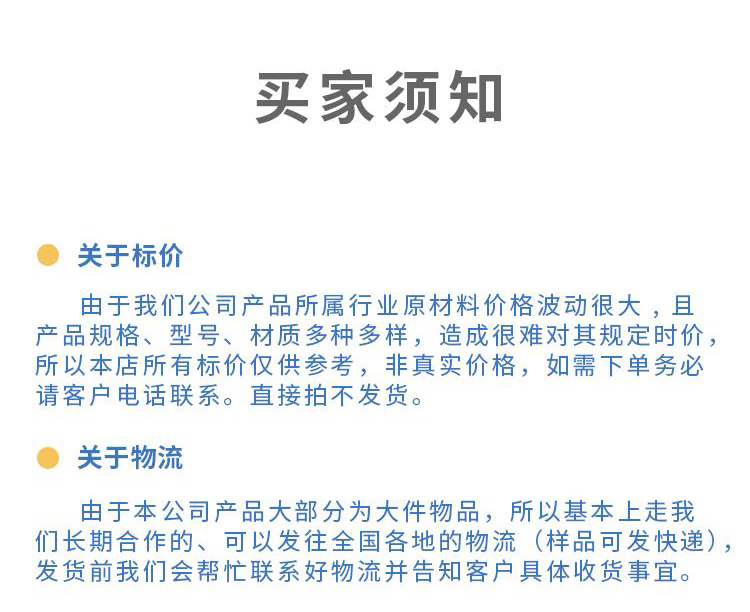 买家须知

关于标价

由于我们公司产品所属行业原材料价格波动很大，且产品规格、型号、材质多种多样，造成很难对其规定时价，所以本店所有标价仅供参考，非真实价格，如需下单务必请客户电话联系。直接拍不发货。

关于物流

由于本公司产品大部分为大件物品，所以基本上走我们长期合作的、可以发往全国各地的物流（样品可发快递），发货前我们会帮忙联系好物流并告知客户具体收货事宜。